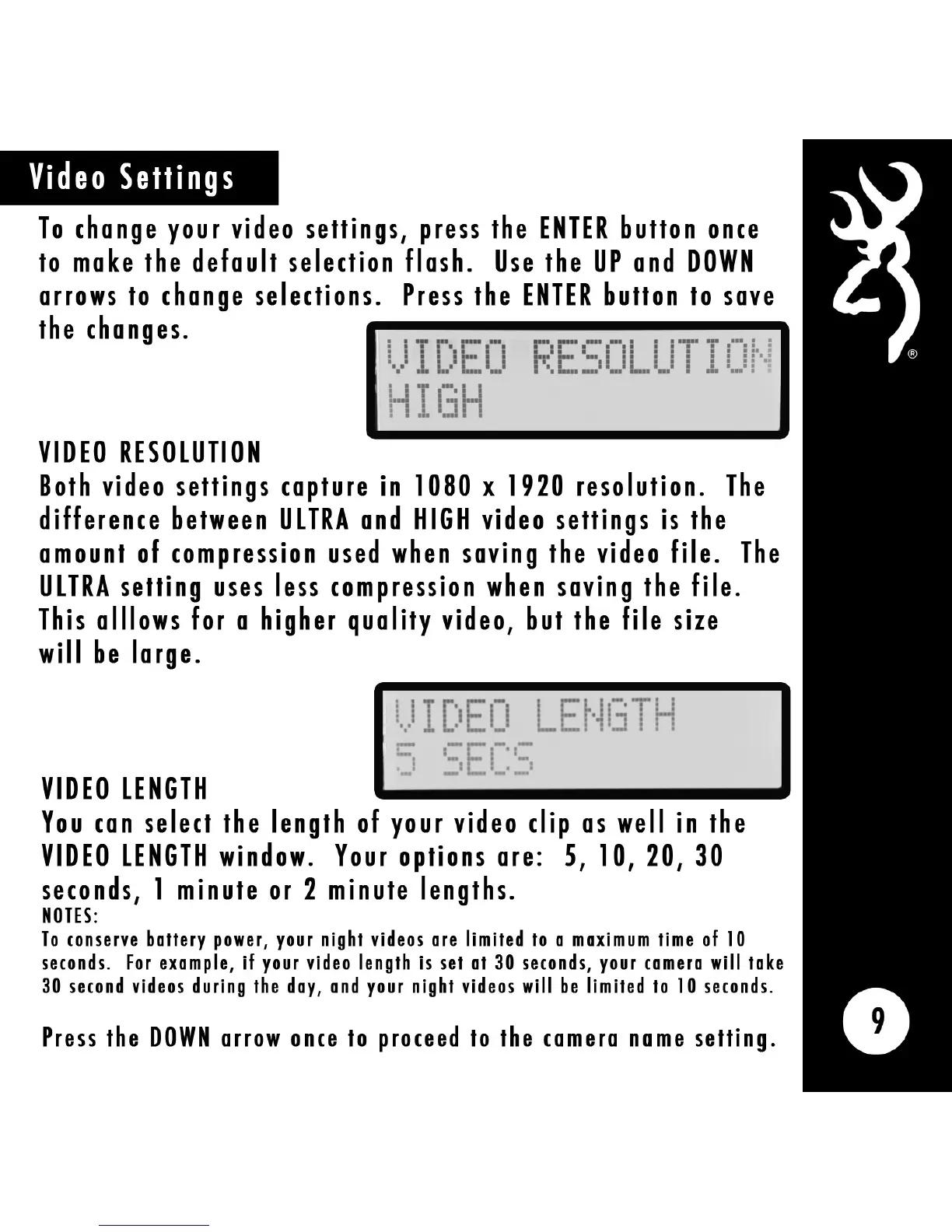 Video Settings

To change your video settings, press the ENTER button once to make the default selection flash. Use the UP and DOWN arrows to change selections. Press the ENTER button to save the changes.

VIDEO RESOLUTION
HIGH

VIDEO RESOLUTION
Both video settings capture in 1080 x 1920 resolution. The difference between ULTRA and HIGH video settings is the amount of compression used when saving the video file. The ULTRA setting uses less compression when saving the file. This alllows for a higher quality video, but the file size will be large.

VIDEO LENGTH
5 SECS

VIDEO LENGTH
You can select the length of your video clip as well in the VIDEO LENGTH window. Your options are: 5, 10, 20, 30 seconds, 1 minute or 2 minute lengths.
NOTES:
To conserve battery power, your night videos are limited to a maximum time of 10 seconds. For example, if your video length is set at 30 seconds, your camera will take 30 second videos during the day, and your night videos will be limited to 10 seconds.

Press the DOWN arrow once to proceed to the camera name setting.

®

9